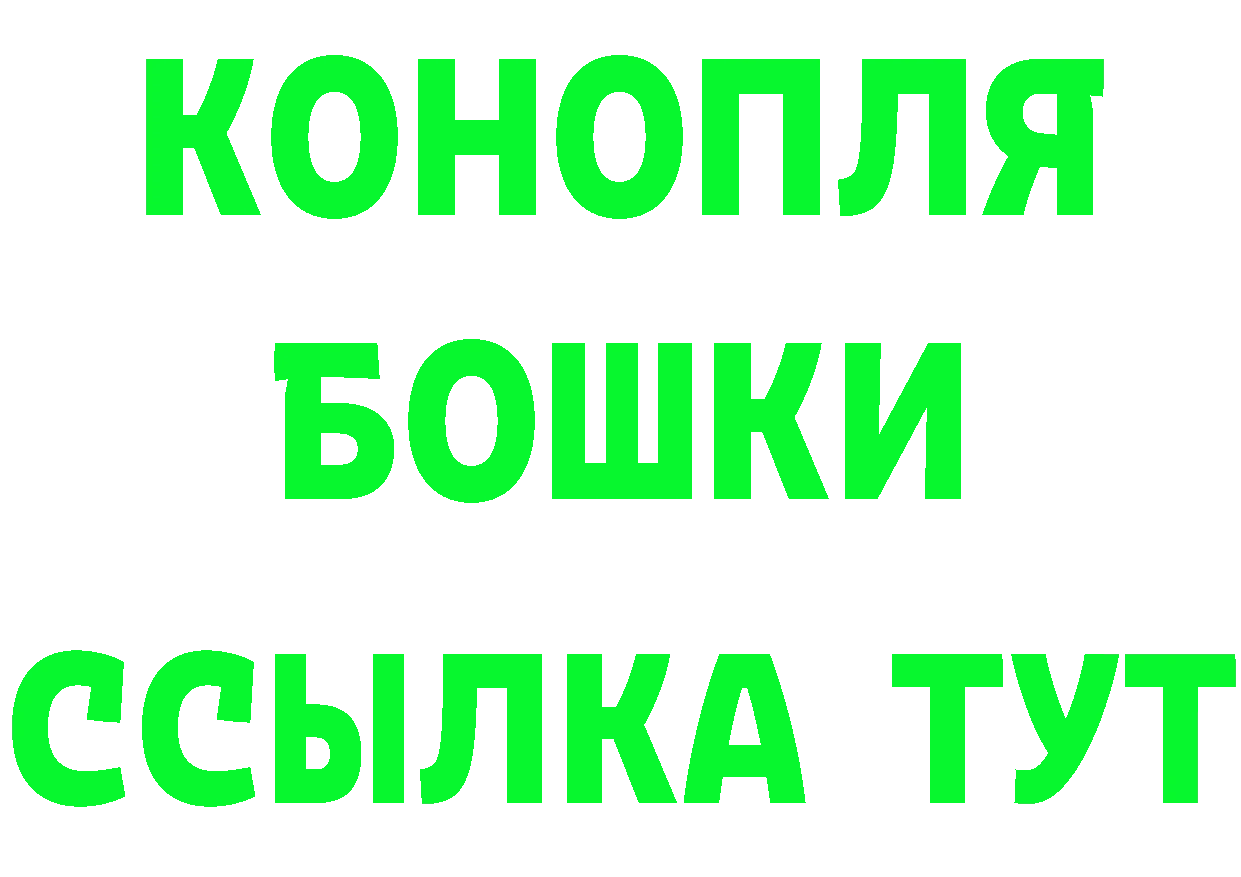 КОНОПЛЯ

БОШКИ

ССЫЛКА ТУТ